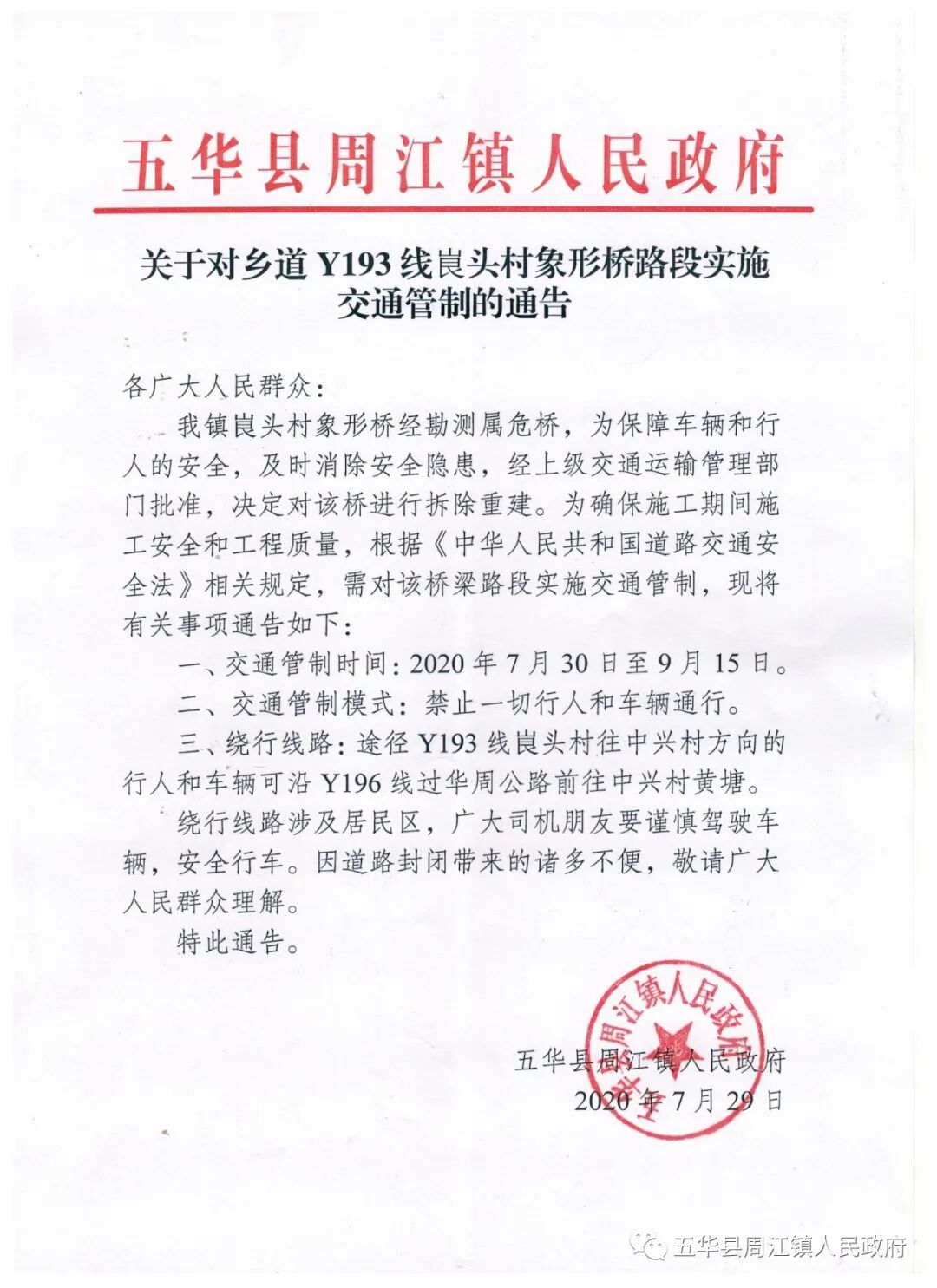 五华县周江镇人民政府

关于对乡道 Y193 线崀头村象形桥路段实施交通管制的通告

各广大人民群众：

我镇崀头村象形桥经勘测属危桥，为保障车辆和行人的安全，及时消除安全隐患，经上级交通运输管理部门批准，决定对该桥进行拆除重建。为确保施工期间施工安全和工程质量，根据《中华人民共和国道路交通安全法》相关规定，需对该桥梁路段实施交通管制，现将有关事项通告如下：

一、交通管制时间：2020 年 7 月 30 日至 9 月 15 日。

二、交通管制模式：禁止一切行人和车辆通行。

三、绕行线路：途径 Y193 线崀头村往中兴村方向的行人和车辆可沿 Y196 线过华周公路前往中兴村黄塘。

绕行线路涉及居民区，广大司机朋友要谨慎驾驶车辆，安全行车。因道路封闭带来的诸多不便，敬请广大人民群众理解。

特此通告。

五华县周江镇人民政府

五华县周江镇人民政府
2020 年 7 月 29 日

五华县周江镇人民政府